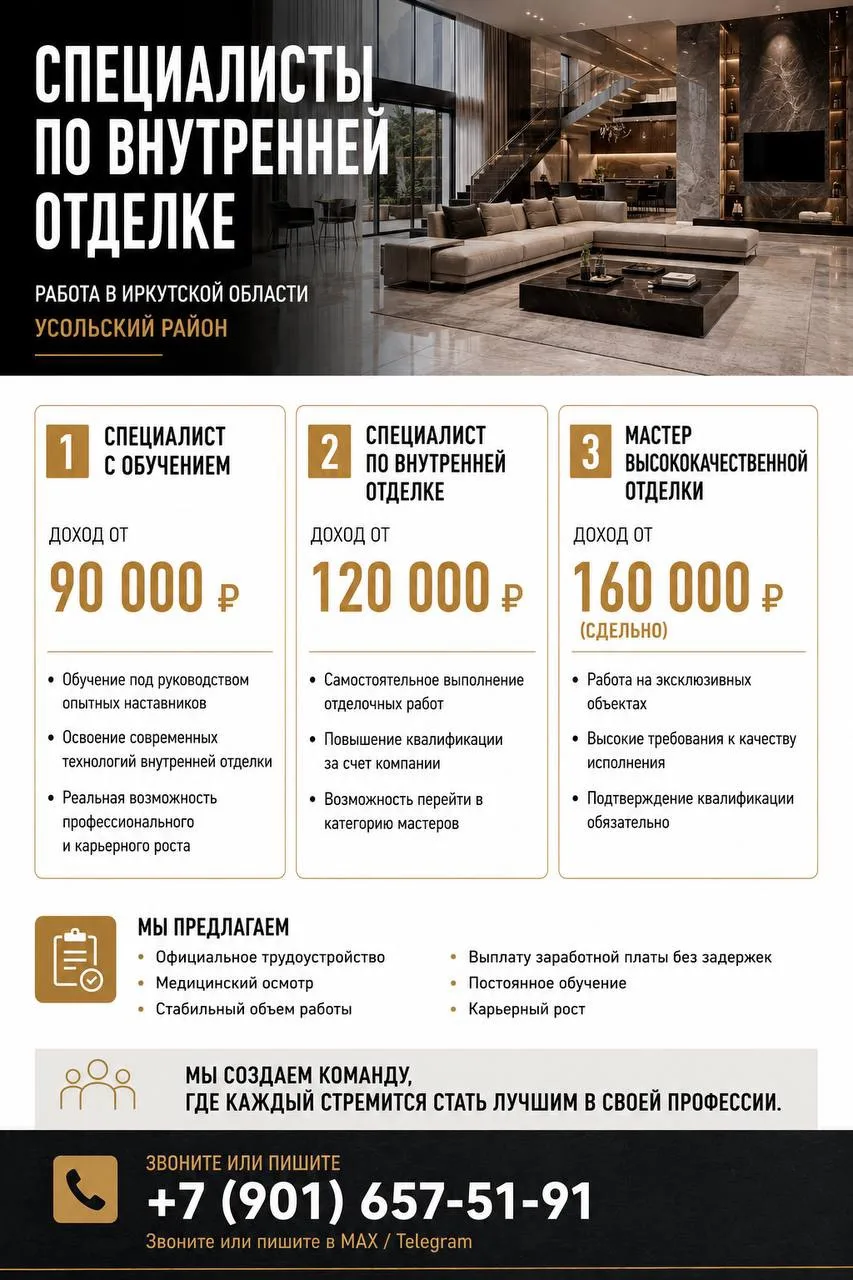 СПЕЦИАЛИСТЫ
ПО ВНУТРЕННЕЙ
ОТДЕЛКЕ

РАБОТА В ИРКУТСКОЙ ОБЛАСТИ
УСОЛЬСКИЙ РАЙОН

1
СПЕЦИАЛИСТ
С ОБУЧЕНИЕМ

ДОХОД ОТ
90 000 ₽

• Обучение под руководством опытных наставников
• Освоение современных технологий внутренней отделки
• Реальная возможность профессионального и карьерного роста

2
СПЕЦИАЛИСТ
ПО ВНУТРЕННЕЙ
ОТДЕЛКЕ

ДОХОД ОТ
120 000 ₽

• Самостоятельное выполнение отделочных работ
• Повышение квалификации за счет компании
• Возможность перейти в категорию мастеров

3
МАСТЕР
ВЫСОКОКАЧЕСТВЕННОЙ
ОТДЕЛКИ

ДОХОД ОТ
160 000 ₽
(СДЕЛЬНО)

• Работа на эксклюзивных объектах
• Высокие требования к качеству исполнения
• Подтверждение квалификации обязательно

МЫ ПРЕДЛАГАЕМ
• Официальное трудоустройство
• Медицинский осмотр
• Стабильный объем работы
• Выплату заработной платы без задержек
• Постоянное обучение
• Карьерный рост

МЫ СОЗДАЕМ КОМАНДУ,
ГДЕ КАЖДЫЙ СТРЕМИТСЯ СТАТЬ ЛУЧШИМ В СВОЕЙ ПРОФЕССИИ.

ЗВОНИТЕ ИЛИ ПИШИТЕ
+7 (901) 657-51-91
Звоните или пишите в MAX / Telegram